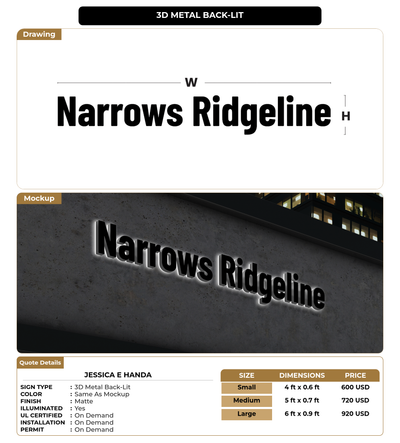 3D METAL BACK-LIT

Drawing

W

Narrows Ridgeline

H

Mockup

Narrows Ridgeline

Quote Details

JESSICA E HANDA

SIGN TYPE : 3D Metal Back-Lit
COLOR : Same As Mockup
FINISH : Matte
ILLUMINATED : Yes
UL CERTIFIED : On Demand
INSTALLATION : On Demand
PERMIT : On Demand

| SIZE | DIMENSIONS | PRICE |
|---|---|---|
| Small | 4 ft x 0.6 ft | 600 USD |
| Medium | 5 ft x 0.7 ft | 720 USD |
| Large | 6 ft x 0.9 ft | 920 USD |